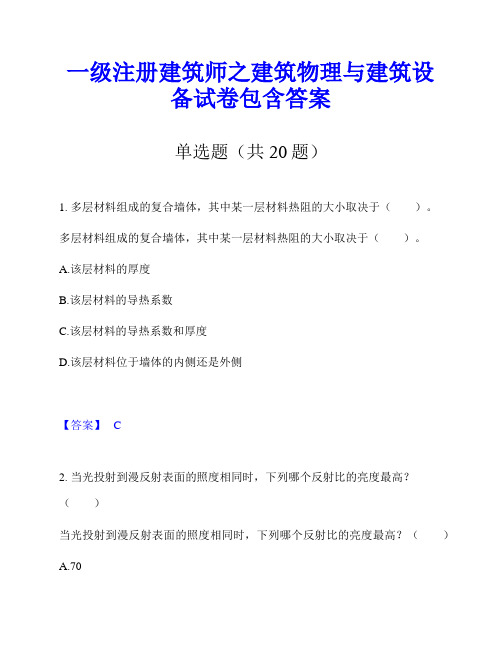 一级注册建筑师之建筑物理与建筑设备试卷包含答案

单选题（共 20 题）

1. 多层材料组成的复合墙体，其中某一层材料热阻的大小取决于（　　）。

多层材料组成的复合墙体，其中某一层材料热阻的大小取决于（　　）。

A.该层材料的厚度

B.该层材料的导热系数

C.该层材料的导热系数和厚度

D.该层材料位于墙体的内侧还是外侧

【答案】 C

2. 当光投射到漫反射表面的照度相同时，下列哪个反射比的亮度最高？（　　）

当光投射到漫反射表面的照度相同时，下列哪个反射比的亮度最高？（　　）

A.70